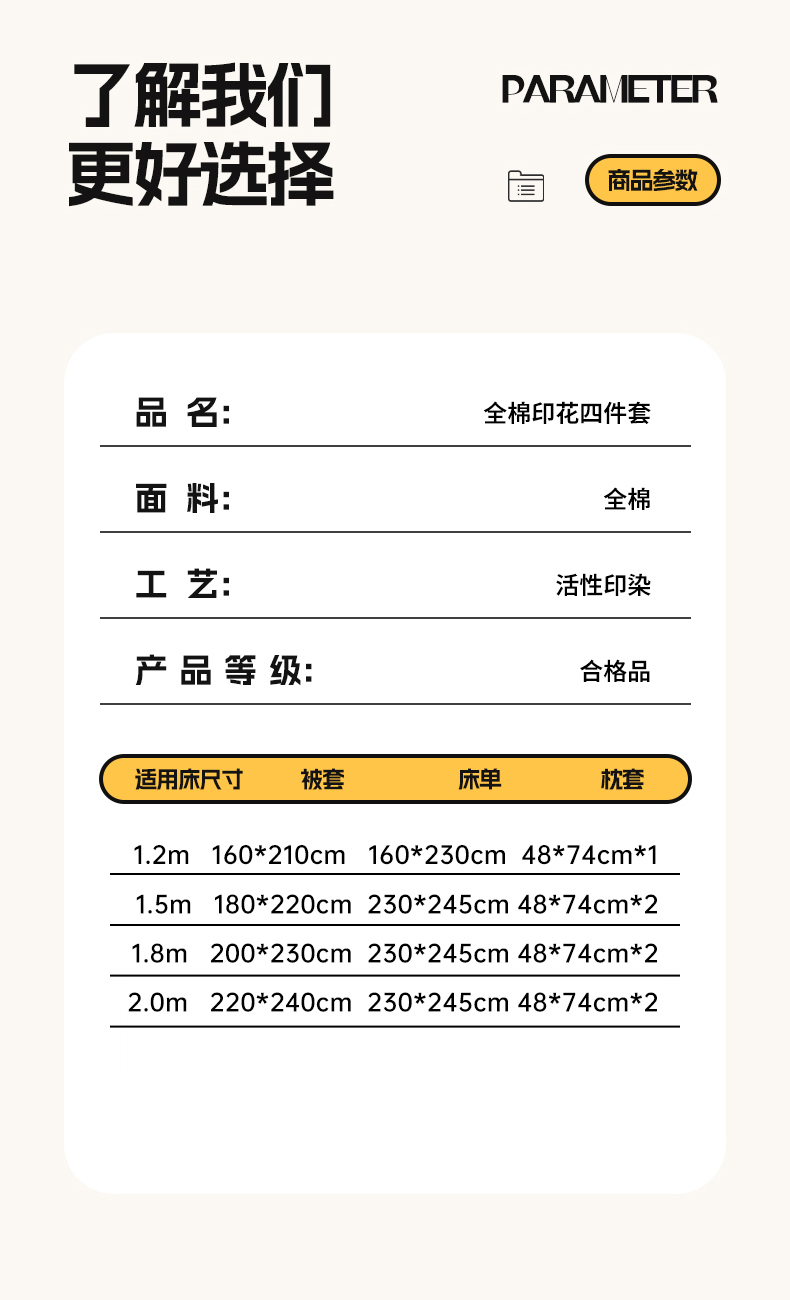 了解我们
更好选择

PARAMETER

商品参数

品 名: 全棉印花四件套

面 料: 全棉

工 艺: 活性印染

产 品 等 级: 合格品

| 适用床尺寸 | 被套 | 床单 | 枕套 |
|---|---|---|---|
| 1.2m | 160*210cm | 160*230cm | 48*74cm*1 |
| 1.5m | 180*220cm | 230*245cm | 48*74cm*2 |
| 1.8m | 200*230cm | 230*245cm | 48*74cm*2 |
| 2.0m | 220*240cm | 230*245cm | 48*74cm*2 |